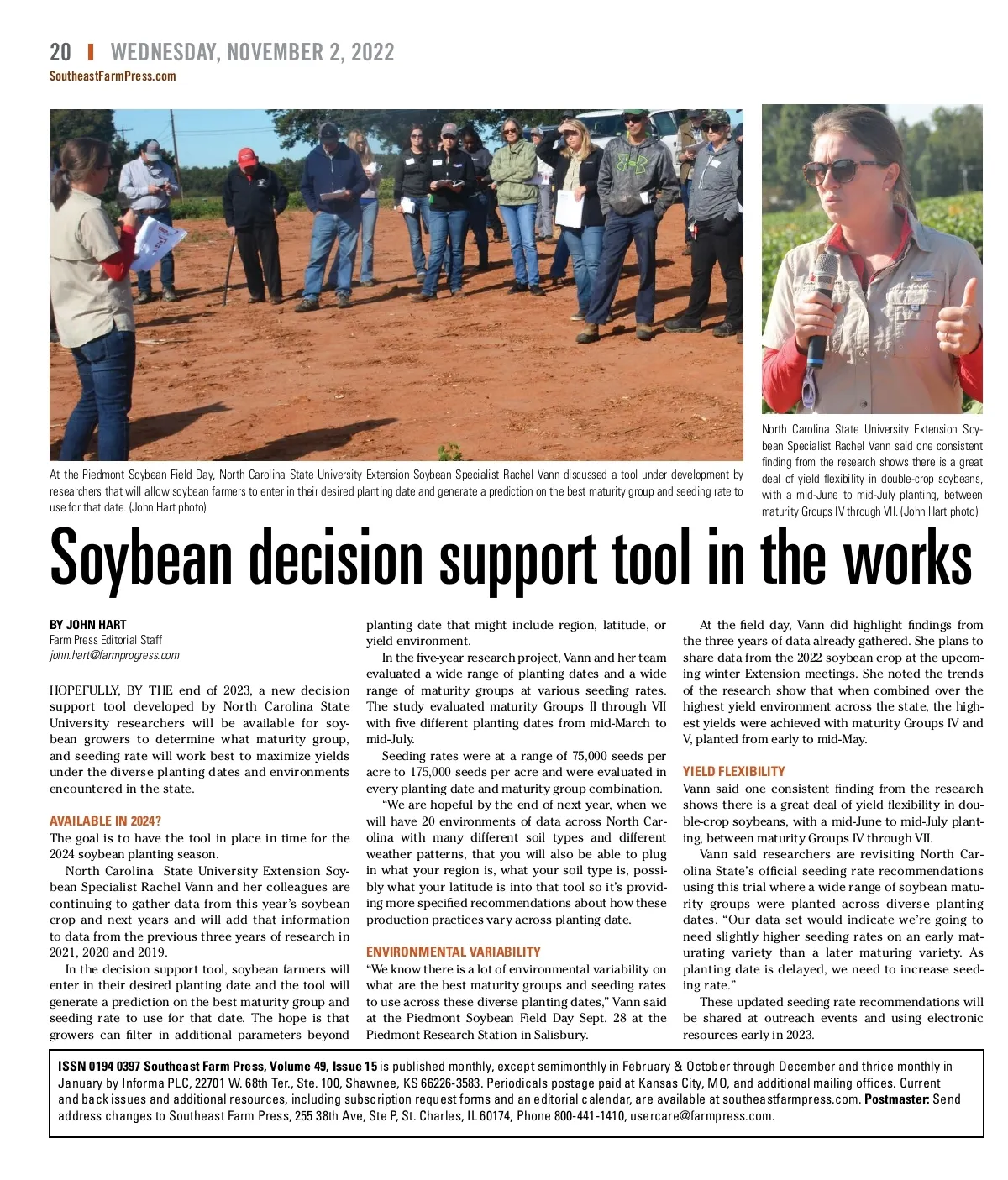 20 WEDNESDAY, NOVEMBER 2, 2022
SoutheastFarmPress.com

At the Piedmont Soybean Field Day, North Carolina State University Extension Soybean Specialist Rachel Vann discussed a tool under development by researchers that will allow soybean farmers to enter in their desired planting date and generate a prediction on the best maturity group and seeding rate to use for that date. (John Hart photo)

North Carolina State University Extension Soybean Specialist Rachel Vann said one consistent finding from the research shows there is a great deal of yield flexibility in double-crop soybeans, with a mid-June to mid-July planting, between maturity Groups IV through VII. (John Hart photo)

Soybean decision support tool in the works

BY JOHN HART
Farm Press Editorial Staff
john.hart@farmprogress.com

HOPEFULLY, BY THE end of 2023, a new decision support tool developed by North Carolina State University researchers will be available for soybean growers to determine what maturity group, and seeding rate will work best to maximize yields under the diverse planting dates and environments encountered in the state.

AVAILABLE IN 2024?
The goal is to have the tool in place in time for the 2024 soybean planting season.

North Carolina State University Extension Soybean Specialist Rachel Vann and her colleagues are continuing to gather data from this year's soybean crop and next years and will add that information to data from the previous three years of research in 2021, 2020 and 2019.

In the decision support tool, soybean farmers will enter in their desired planting date and the tool will generate a prediction on the best maturity group and seeding rate to use for that date. The hope is that growers can filter in additional parameters beyond planting date that might include region, latitude, or yield environment.

In the five-year research project, Vann and her team evaluated a wide range of planting dates and a wide range of maturity groups at various seeding rates. The study evaluated maturity Groups II through VII with five different planting dates from mid-March to mid-July.

Seeding rates were at a range of 75,000 seeds per acre to 175,000 seeds per acre and were evaluated in every planting date and maturity group combination.

"We are hopeful by the end of next year, when we will have 20 environments of data across North Carolina with many different soil types and different weather patterns, that you will also be able to plug in what your region is, what your soil type is, possibly what your latitude is into that tool so it's providing more specified recommendations about how these production practices vary across planting date.

ENVIRONMENTAL VARIABILITY
"We know there is a lot of environmental variability on what are the best maturity groups and seeding rates to use across these diverse planting dates," Vann said at the Piedmont Soybean Field Day Sept. 28 at the Piedmont Research Station in Salisbury.

At the field day, Vann did highlight findings from the three years of data already gathered. She plans to share data from the 2022 soybean crop at the upcoming winter Extension meetings. She noted the trends of the research show that when combined over the highest yield environment across the state, the highest yields were achieved with maturity Groups IV and V, planted from early to mid-May.

YIELD FLEXIBILITY
Vann said one consistent finding from the research shows there is a great deal of yield flexibility in double-crop soybeans, with a mid-June to mid-July planting, between maturity Groups IV through VII.

Vann said researchers are revisiting North Carolina State's official seeding rate recommendations using this trial where a wide range of soybean maturity groups were planted across diverse planting dates. "Our data set would indicate we're going to need slightly higher seeding rates on an early maturating variety than a later maturing variety. As planting date is delayed, we need to increase seeding rate."

These updated seeding rate recommendations will be shared at outreach events and using electronic resources early in 2023.

ISSN 0194 0397 Southeast Farm Press, Volume 49, Issue 15 is published monthly, except semimonthly in February & October through December and thrice monthly in January by Informa PLC, 22701 W. 68th Ter., Ste. 100, Shawnee, KS 66226-3583. Periodicals postage paid at Kansas City, MO, and additional mailing offices. Current and back issues and additional resources, including subscription request forms and an editorial calendar, are available at southeastfarmpress.com. Postmaster: Send address changes to Southeast Farm Press, 255 38th Ave, Ste P, St. Charles, IL 60174, Phone 800-441-1410, usercare@farmpress.com.